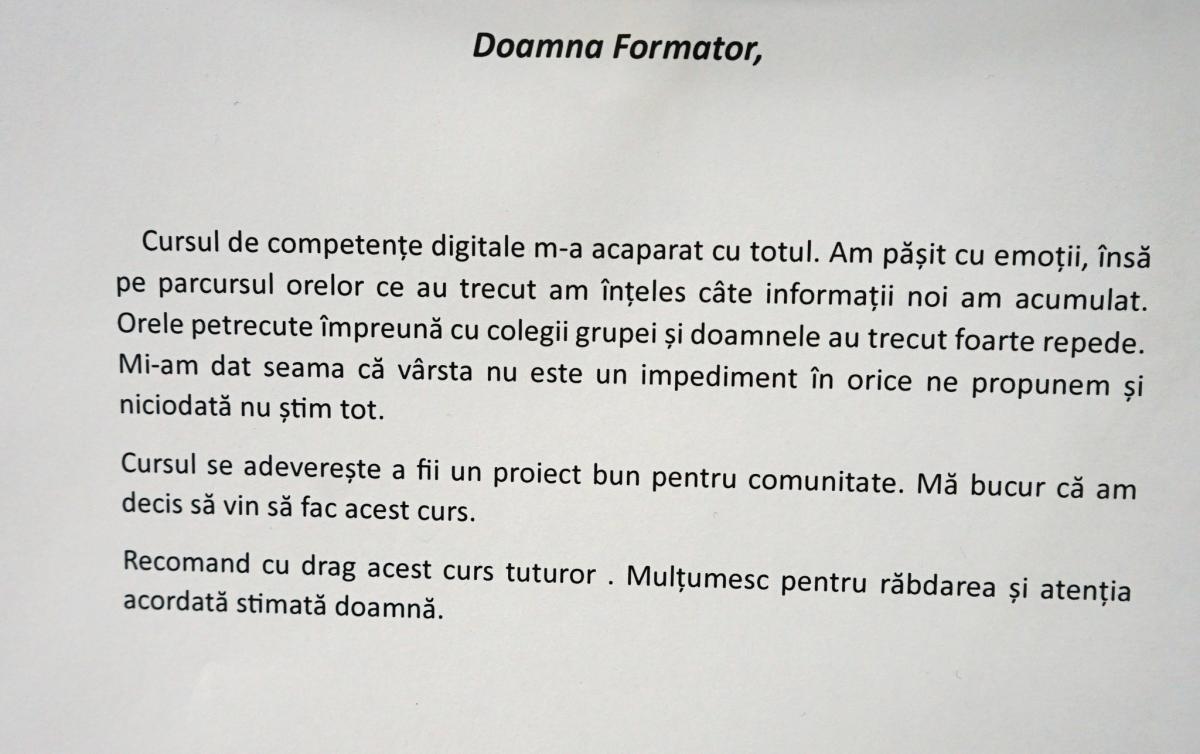 Doamna Formator,

Cursul de competențe digitale m-a acaparat cu totul. Am pășit cu emoții, însă pe parcursul orelor ce au trecut am înțeles câte informații noi am acumulat. Orele petrecute împreună cu colegii grupei și doamnele au trecut foarte repede. Mi-am dat seama că vârsta nu este un impediment în orice ne propunem și niciodată nu știm tot.

Cursul se adeverește a fii un proiect bun pentru comunitate. Mă bucur că am decis să vin să fac acest curs.

Recomand cu drag acest curs tuturor . Mulțumesc pentru răbdarea și atenția acordată stimată doamnă.